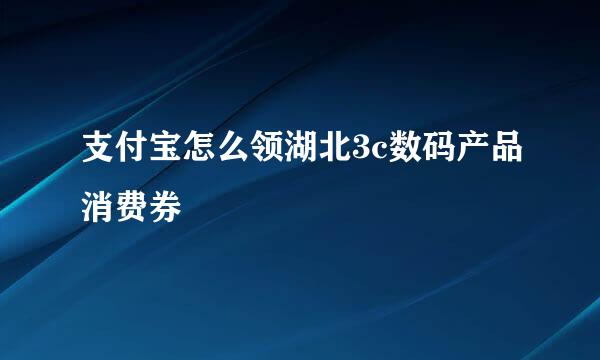 支付宝怎么领湖北3c数码产品消费券